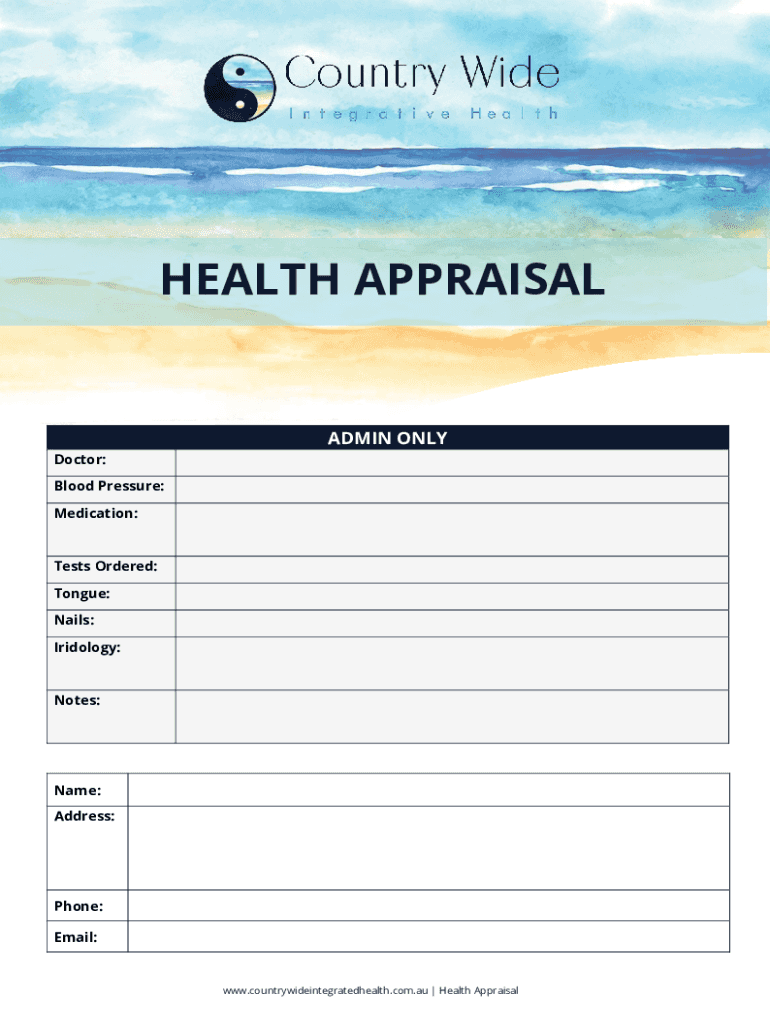 Country Wide
Integrative Health

HEALTH APPRAISAL

ADMIN ONLY

Doctor:
Blood Pressure:
Medication:
Tests Ordered:
Tongue:
Nails:
Iridology:
Notes:

Name:
Address:
Phone:
Email:

www.countrywideintegratedhealth.com.au | Health Appraisal